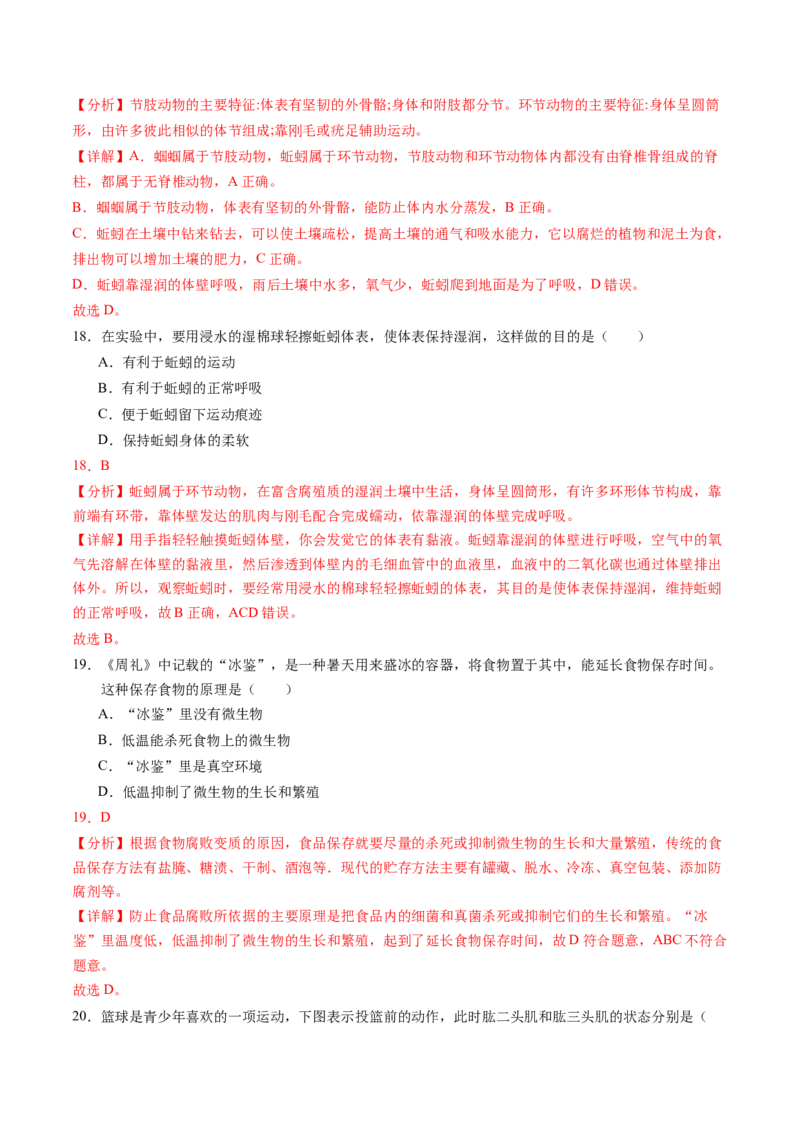 【分析】节肢动物的主要特征:体表有坚韧的外骨骼;身体和附肢都分节。环节动物的主要特征:身体呈圆筒形，由许多彼此相似的体节组成;靠刚毛或疣足辅助运动。

【详解】A．蝈蝈属于节肢动物，蚯蚓属于环节动物，节肢动物和环节动物体内都没有由脊椎骨组成的脊柱，都属于无脊椎动物，A 正确。

B．蝈蝈属于节肢动物，体表有坚韧的外骨骼，能防止体内水分蒸发，B 正确。

C．蚯蚓在土壤中钻来钻去，可以使土壤疏松，提高土壤的通气和吸水能力，它以腐烂的植物和泥土为食，排出物可以增加土壤的肥力，C 正确。

D．蚯蚓靠湿润的体壁呼吸，雨后土壤中水多，氧气少，蚯蚓爬到地面是为了呼吸，D 错误。

故选 D。

18．在实验中，要用浸水的湿棉球轻擦蚯蚓体表，使体表保持湿润，这样做的目的是（　　）

A．有利于蚯蚓的运动

B．有利于蚯蚓的正常呼吸

C．便于蚯蚓留下运动痕迹

D．保持蚯蚓身体的柔软

18．B

【分析】蚯蚓属于环节动物，在富含腐殖质的湿润土壤中生活，身体呈圆筒形，有许多环形体节构成，靠前端有环带，靠体壁发达的肌肉与刚毛配合完成蠕动，依靠湿润的体壁完成呼吸。

【详解】用手指轻轻触摸蚯蚓体壁，你会发觉它的体表有黏液。蚯蚓靠湿润的体壁进行呼吸，空气中的氧气先溶解在体壁的黏液里，然后渗透到体壁内的毛细血管中的血液里，血液中的二氧化碳也通过体壁排出体外。所以，观察蚯蚓时，要经常用浸水的棉球轻轻擦蚯蚓的体表，其目的是使体表保持湿润，维持蚯蚓的正常呼吸，故 B 正确，ACD 错误。

故选 B。

19．《周礼》中记载的“冰鉴”，是一种暑天用来盛冰的容器，将食物置于其中，能延长食物保存时间。这种保存食物的原理是（　　）

A．“冰鉴”里没有微生物

B．低温能杀死食物上的微生物

C．“冰鉴”里是真空环境

D．低温抑制了微生物的生长和繁殖

19．D

【分析】根据食物腐败变质的原因，食品保存就要尽量的杀死或抑制微生物的生长和大量繁殖，传统的食品保存方法有盐腌、糖渍、干制、酒泡等．现代的贮存方法主要有罐藏、脱水、冷冻、真空包装、添加防腐剂等。

【详解】防止食品腐败所依据的主要原理是把食品内的细菌和真菌杀死或抑制它们的生长和繁殖。“冰鉴”里温度低，低温抑制了微生物的生长和繁殖，起到了延长食物保存时间，故 D 符合题意，ABC 不符合题意。

故选 D。

20．篮球是青少年喜欢的一项运动，下图表示投篮前的动作，此时肱二头肌和肱三头肌的状态分别是（